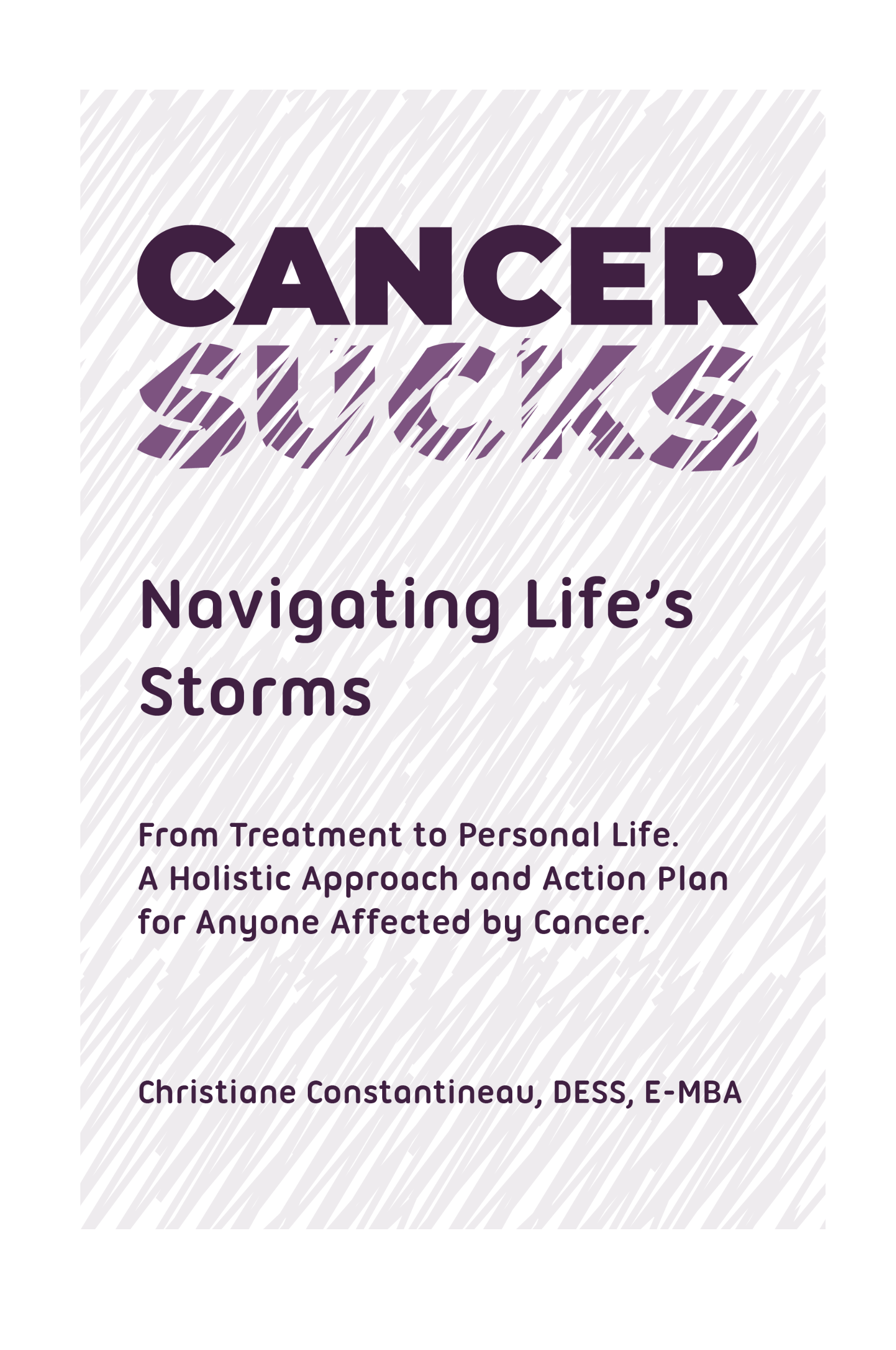 CANCER
SUCKS

Navigating Life's Storms

From Treatment to Personal Life.
A Holistic Approach and Action Plan for Anyone Affected by Cancer.

Christiane Constantineau, DESS, E-MBA